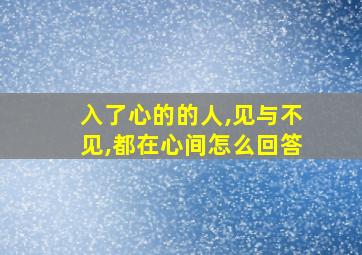 入了心的的人,见与不见,都在心间怎么回答